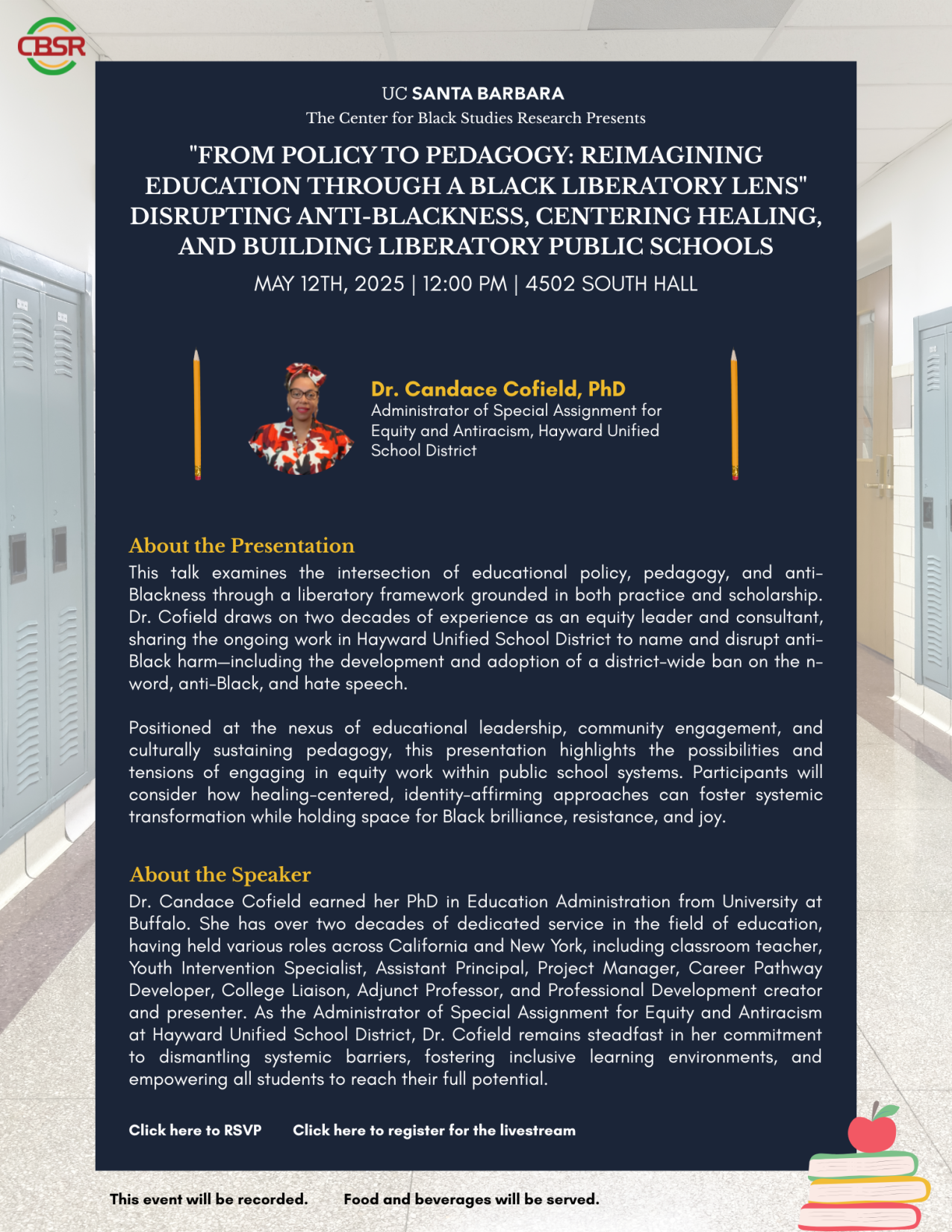 CBSR

UC SANTA BARBARA
The Center for Black Studies Research Presents

"FROM POLICY TO PEDAGOGY: REIMAGINING EDUCATION THROUGH A BLACK LIBERATORY LENS" DISRUPTING ANTI-BLACKNESS, CENTERING HEALING, AND BUILDING LIBERATORY PUBLIC SCHOOLS

MAY 12TH, 2025 | 12:00 PM | 4502 SOUTH HALL

Dr. Candace Cofield, PhD
Administrator of Special Assignment for Equity and Antiracism, Hayward Unified School District

About the Presentation
This talk examines the intersection of educational policy, pedagogy, and anti-Blackness through a liberatory framework grounded in both practice and scholarship. Dr. Cofield draws on two decades of experience as an equity leader and consultant, sharing the ongoing work in Hayward Unified School District to name and disrupt anti-Black harm—including the development and adoption of a district-wide ban on the n-word, anti-Black, and hate speech.

Positioned at the nexus of educational leadership, community engagement, and culturally sustaining pedagogy, this presentation highlights the possibilities and tensions of engaging in equity work within public school systems. Participants will consider how healing-centered, identity-affirming approaches can foster systemic transformation while holding space for Black brilliance, resistance, and joy.

About the Speaker
Dr. Candace Cofield earned her PhD in Education Administration from University at Buffalo. She has over two decades of dedicated service in the field of education, having held various roles across California and New York, including classroom teacher, Youth Intervention Specialist, Assistant Principal, Project Manager, Career Pathway Developer, College Liaison, Adjunct Professor, and Professional Development creator and presenter. As the Administrator of Special Assignment for Equity and Antiracism at Hayward Unified School District, Dr. Cofield remains steadfast in her commitment to dismantling systemic barriers, fostering inclusive learning environments, and empowering all students to reach their full potential.

Click here to RSVP     Click here to register for the livestream

This event will be recorded.     Food and beverages will be served.